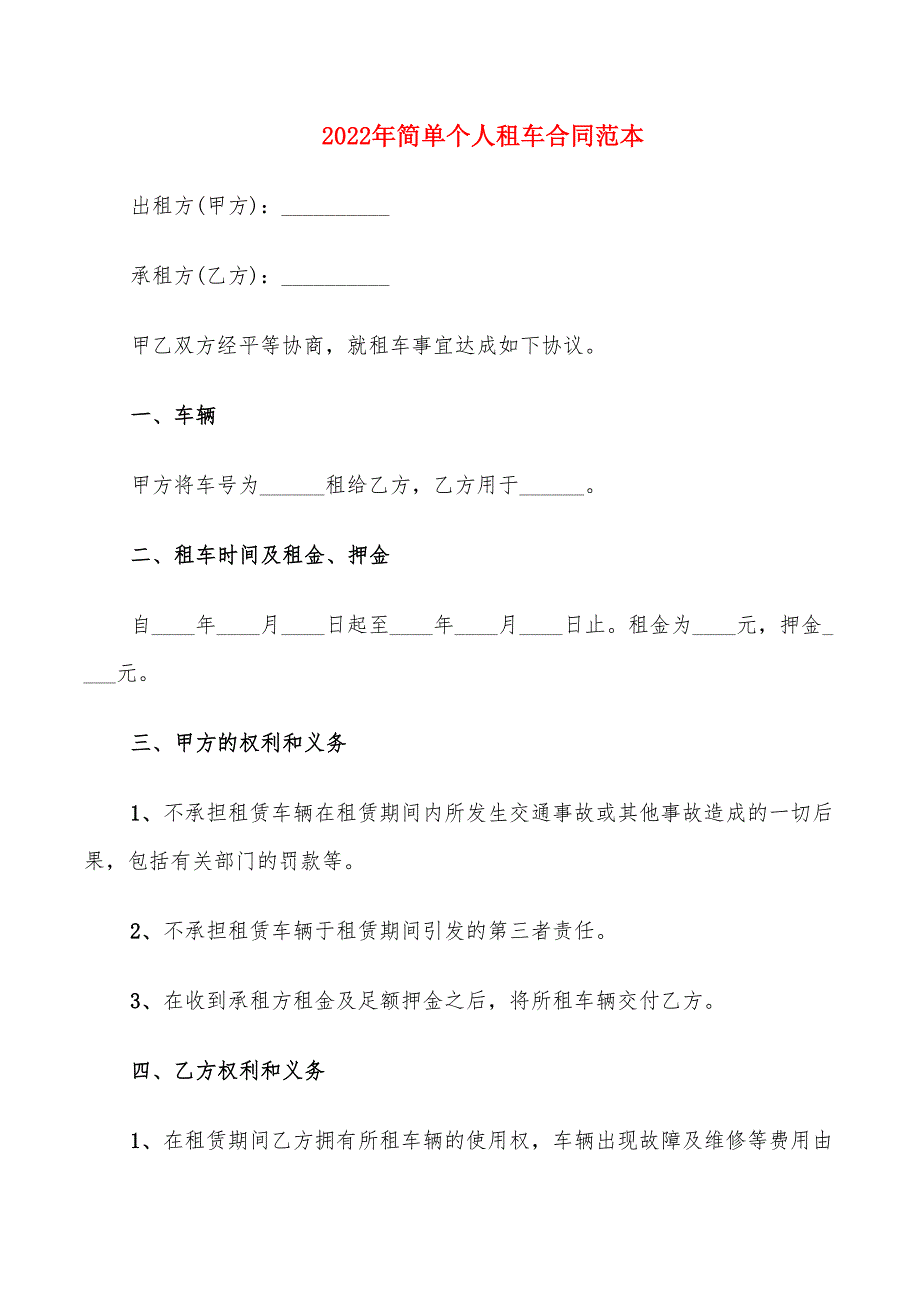 2022年简单个人租车合同范本

出租方(甲方)：__________

承租方(乙方)：__________

甲乙双方经平等协商，就租车事宜达成如下协议。

一、车辆

甲方将车号为______租给乙方，乙方用于______。

二、租车时间及租金、押金

自____年____月____日起至____年____月____日止。租金为____元，押金____元。

三、甲方的权利和义务

1、不承担租赁车辆在租赁期间内所发生交通事故或其他事故造成的一切后果，包括有关部门的罚款等。

2、不承担租赁车辆于租赁期间引发的第三者责任。

3、在收到承租方租金及足额押金之后，将所租车辆交付乙方。

四、乙方权利和义务

1、在租赁期间乙方拥有所租车辆的使用权，车辆出现故障及维修等费用由